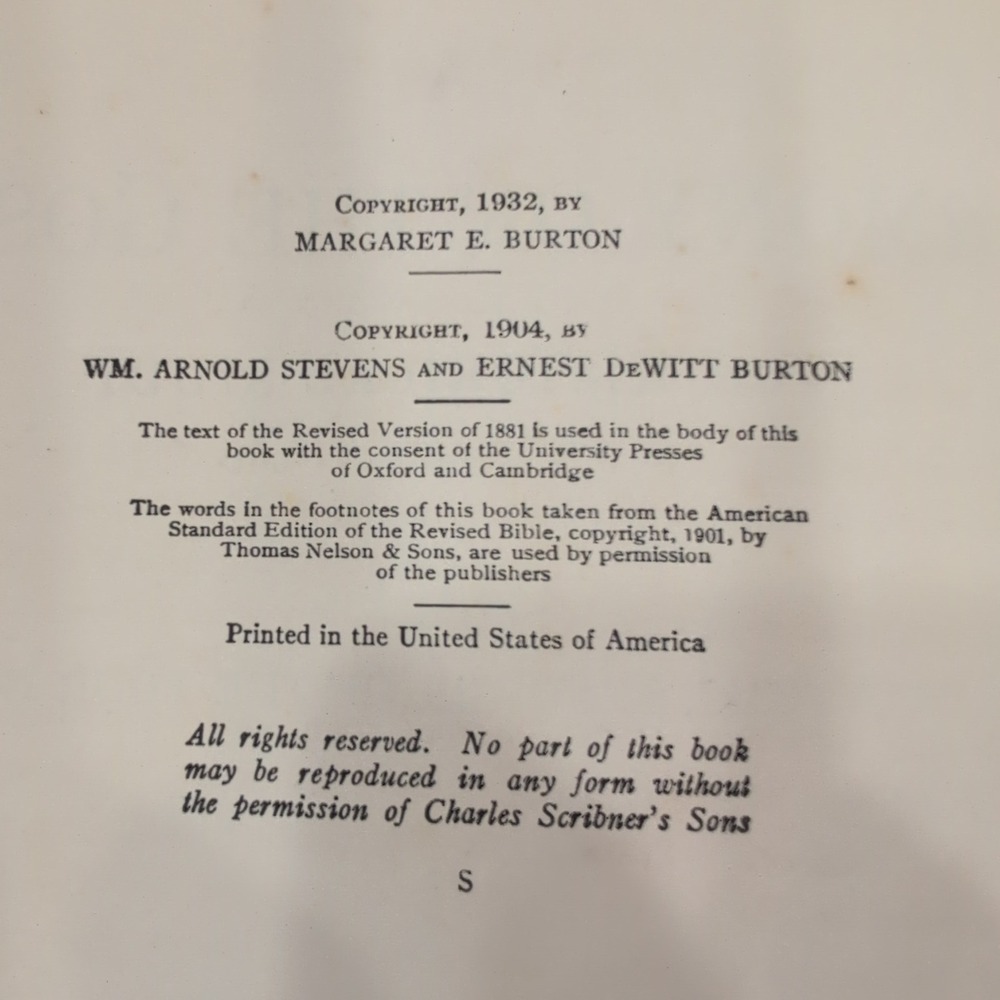 COPYRIGHT, 1932, BY
MARGARET E. BURTON

COPYRIGHT, 1904, BY
WM. ARNOLD STEVENS AND ERNEST DEWITT BURTON

The text of the Revised Version of 1881 is used in the body of this book with the consent of the University Presses of Oxford and Cambridge

The words in the footnotes of this book taken from the American Standard Edition of the Revised Bible, copyright, 1901, by Thomas Nelson & Sons, are used by permission of the publishers

Printed in the United States of America

All rights reserved. No part of this book may be reproduced in any form without the permission of Charles Scribner's Sons

S